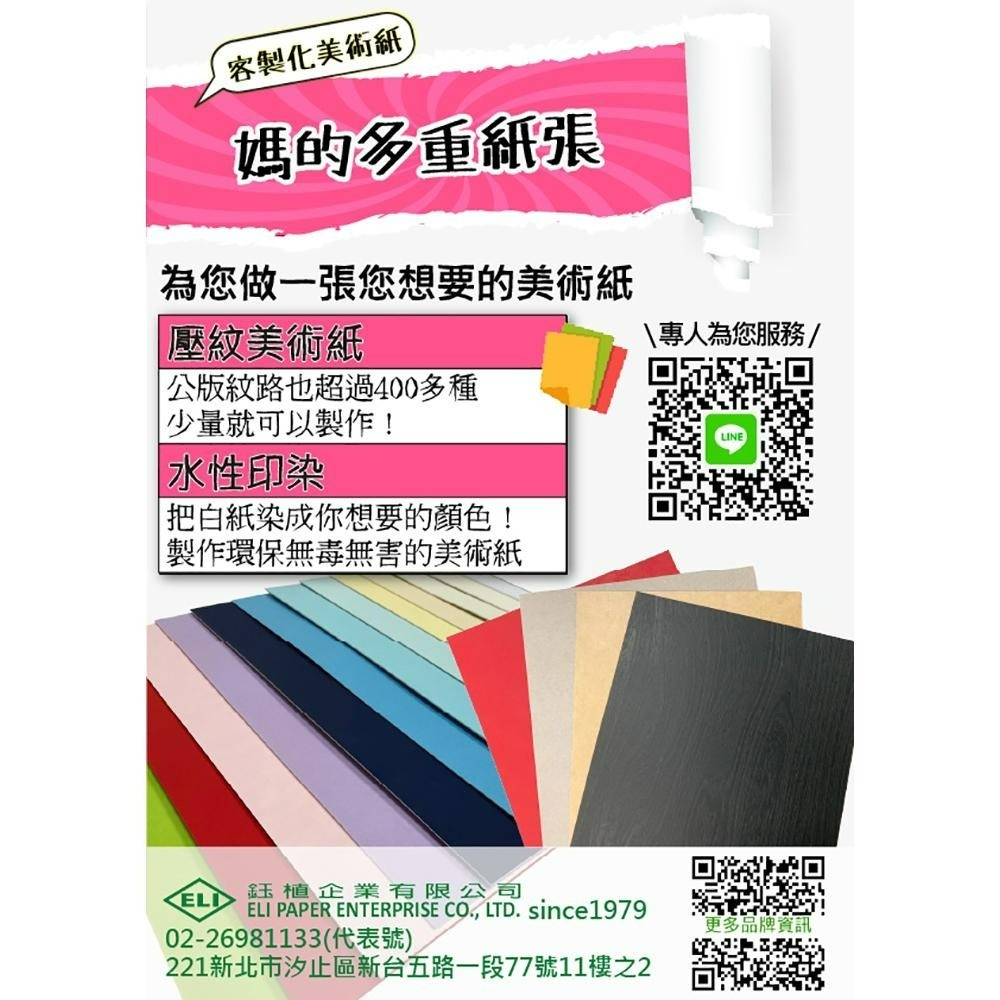 客製化美術紙

媽的多重紙張

為您做一張您想要的美術紙

壓紋美術紙
公版紋路也超過400多種
少量就可以製作！

水性印染
把白紙染成你想要的顏色！
製作環保無毒無害的美術紙

\專人為您服務/

LINE

ELI
鈺植企業有限公司
ELI PAPER ENTERPRISE CO., LTD. since1979
02-26981133(代表號)
221新北市汐止區新台五路一段77號11樓之2

更多品牌資訊